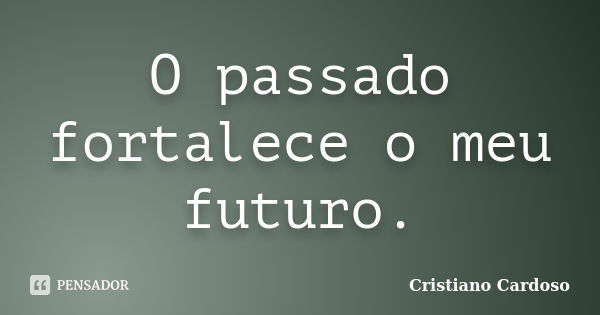 O passado fortalece o meu futuro.

PENSADOR

Cristiano Cardoso